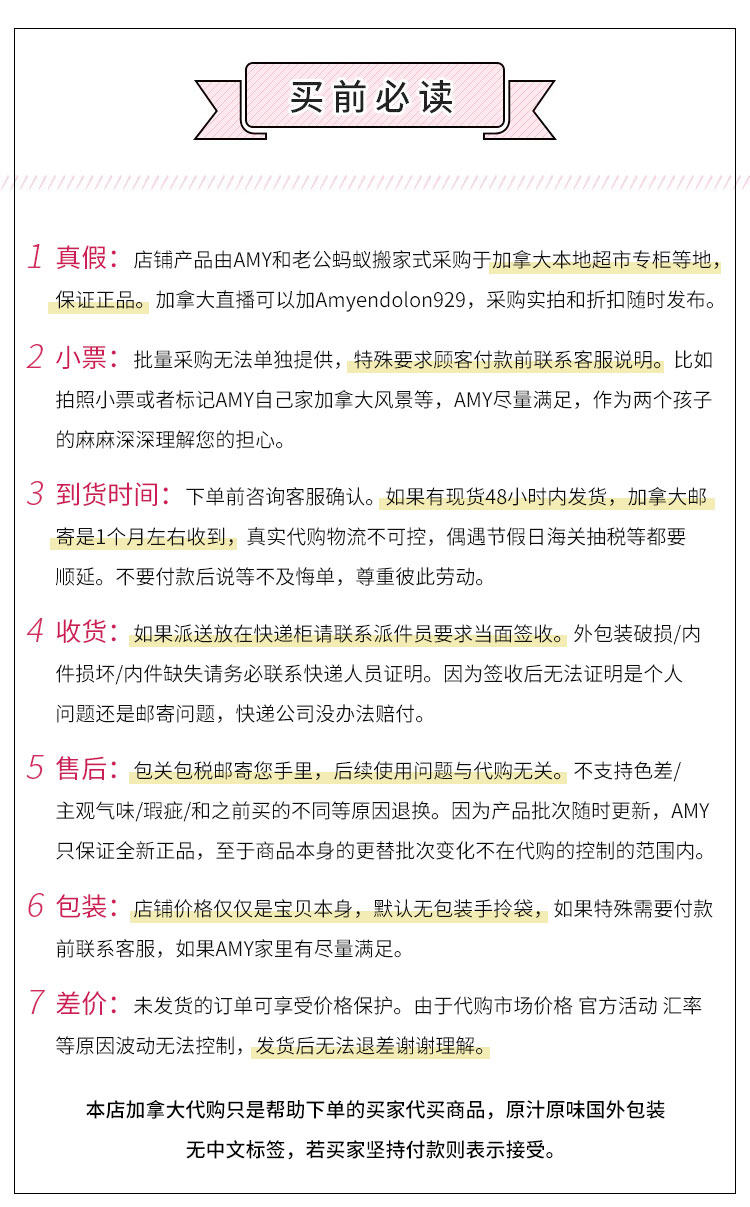 买前必读

1 真假：店铺产品由AMY和老公蚂蚁搬家式采购于加拿大本地超市专柜等地，保证正品。加拿大直播可以加Amyendolon929，采购实拍和折扣随时发布。

2 小票：批量采购无法单独提供，特殊要求顾客付款前联系客服说明。比如拍照小票或者标记AMY自己家加拿大风景等，AMY尽量满足，作为两个孩子的麻麻深深理解您的担心。

3 到货时间：下单前咨询客服确认。如果有现货48小时内发货，加拿大邮寄是1个月左右收到，真实代购物流不可控，偶遇节假日海关抽税等都要顺延。不要付款后说等不及悔单，尊重彼此劳动。

4 收货：如果派送放在快递柜请联系派件员要求当面签收。外包装破损/内件损坏/内件缺失请务必联系快递人员证明。因为签收后无法证明是个人问题还是邮寄问题，快递公司没办法赔付。

5 售后：包关包税邮寄您手里，后续使用问题与代购无关。不支持色差/主观气味/瑕疵/和之前买的不同等原因退换。因为产品批次随时更新，AMY只保证全新正品，至于商品本身的更替批次变化不在代购的控制的范围内。

6 包装：店铺价格仅仅是宝贝本身，默认无包装手拎袋，如果特殊需要付款前联系客服，如果AMY家里有尽量满足。

7 差价：未发货的订单可享受价格保护。由于代购市场价格 官方活动 汇率等原因波动无法控制，发货后无法退差谢谢理解。

本店加拿大代购只是帮助下单的买家代买商品，原汁原味国外包装无中文标签，若买家坚持付款则表示接受。